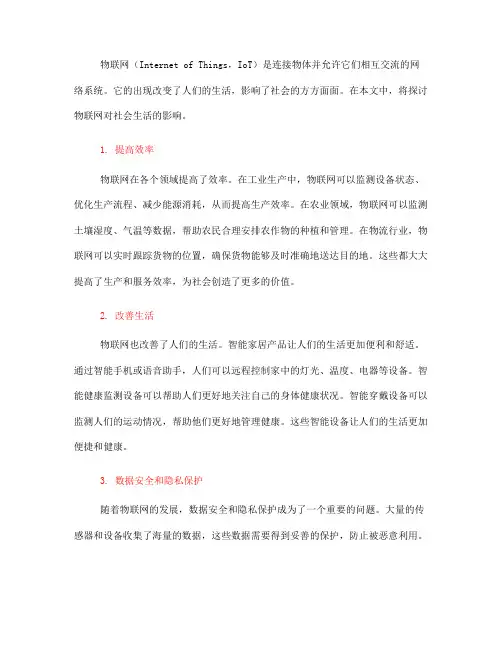 物联网（Internet of Things，IoT）是连接物体并允许它们相互交流的网络系统。它的出现改变了人们的生活，影响了社会的方方面面。在本文中，将探讨物联网对社会生活的影响。

1. 提高效率

物联网在各个领域提高了效率。在工业生产中，物联网可以监测设备状态、优化生产流程、减少能源消耗，从而提高生产效率。在农业领域，物联网可以监测土壤湿度、气温等数据，帮助农民合理安排农作物的种植和管理。在物流行业，物联网可以实时跟踪货物的位置，确保货物能够及时准确地送达目的地。这些都大大提高了生产和服务效率，为社会创造了更多的价值。

2. 改善生活

物联网也改善了人们的生活。智能家居产品让人们的生活更加便利和舒适。通过智能手机或语音助手，人们可以远程控制家中的灯光、温度、电器等设备。智能健康监测设备可以帮助人们更好地关注自己的身体健康状况。智能穿戴设备可以监测人们的运动情况，帮助他们更好地管理健康。这些智能设备让人们的生活更加便捷和健康。

3. 数据安全和隐私保护

随着物联网的发展，数据安全和隐私保护成为了一个重要的问题。大量的传感器和设备收集了海量的数据，这些数据需要得到妥善的保护，防止被恶意利用。